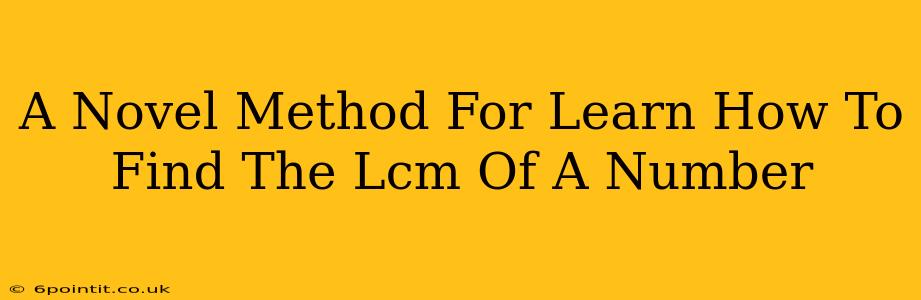 A Novel Method For Learn How To Find The Lcm Of A Number

© 6pointit.co.uk